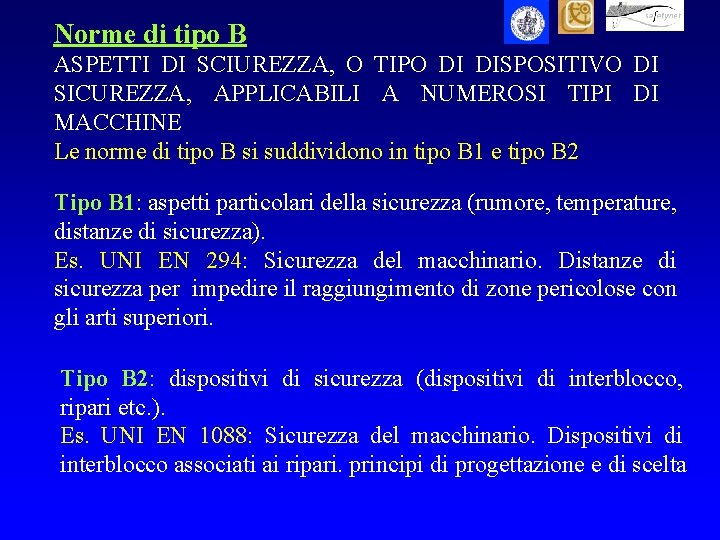 safetynet

Norme di tipo B
ASPETTI DI SCIUREZZA, O TIPO DI DISPOSITIVO DI SICUREZZA, APPLICABILI A NUMEROSI TIPI DI MACCHINE
Le norme di tipo B si suddividono in tipo B1 e tipo B2

Tipo B1: aspetti particolari della sicurezza (rumore, temperature, distanze di sicurezza).
Es. UNI EN 294: Sicurezza del macchinario. Distanze di sicurezza per impedire il raggiungimento di zone pericolose con gli arti superiori.

Tipo B2: dispositivi di sicurezza (dispositivi di interblocco, ripari etc.).
Es. UNI EN 1088: Sicurezza del macchinario. Dispositivi di interblocco associati ai ripari. principi di progettazione e di scelta